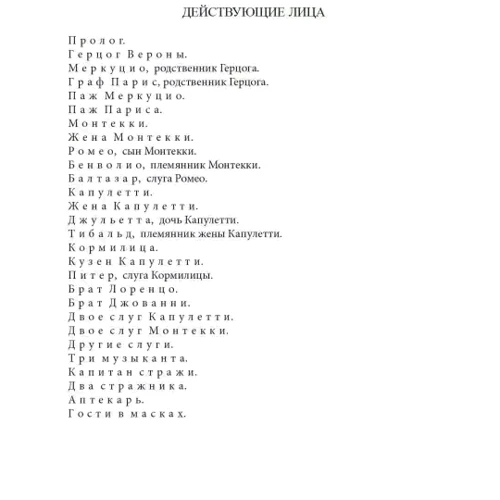 ДЕЙСТВУЮЩИЕ ЛИЦА

Пролог.
Герцог Вероны.
Меркуцио, родственник Герцога.
Граф Парис, родственник Герцога.
Паж Меркуцио.
Паж Париса.
Монтекки.
Жена Монтекки.
Ромео, сын Монтекки.
Бенволио, племянник Монтекки.
Балтазар, слуга Ромео.
Капулетти.
Жена Капулетти.
Джульетта, дочь Капулетти.
Тибальд, племянник жены Капулетти.
Кормилица.
Кузен Капулетти.
Питер, слуга Кормилицы.
Брат Лоренцо.
Брат Джованни.
Двое слуг Капулетти.
Двое слуг Монтекки.
Другие слуги.
Три музыканта.
Капитан стражи.
Два стражника.
Аптекарь.
Гости в масках.